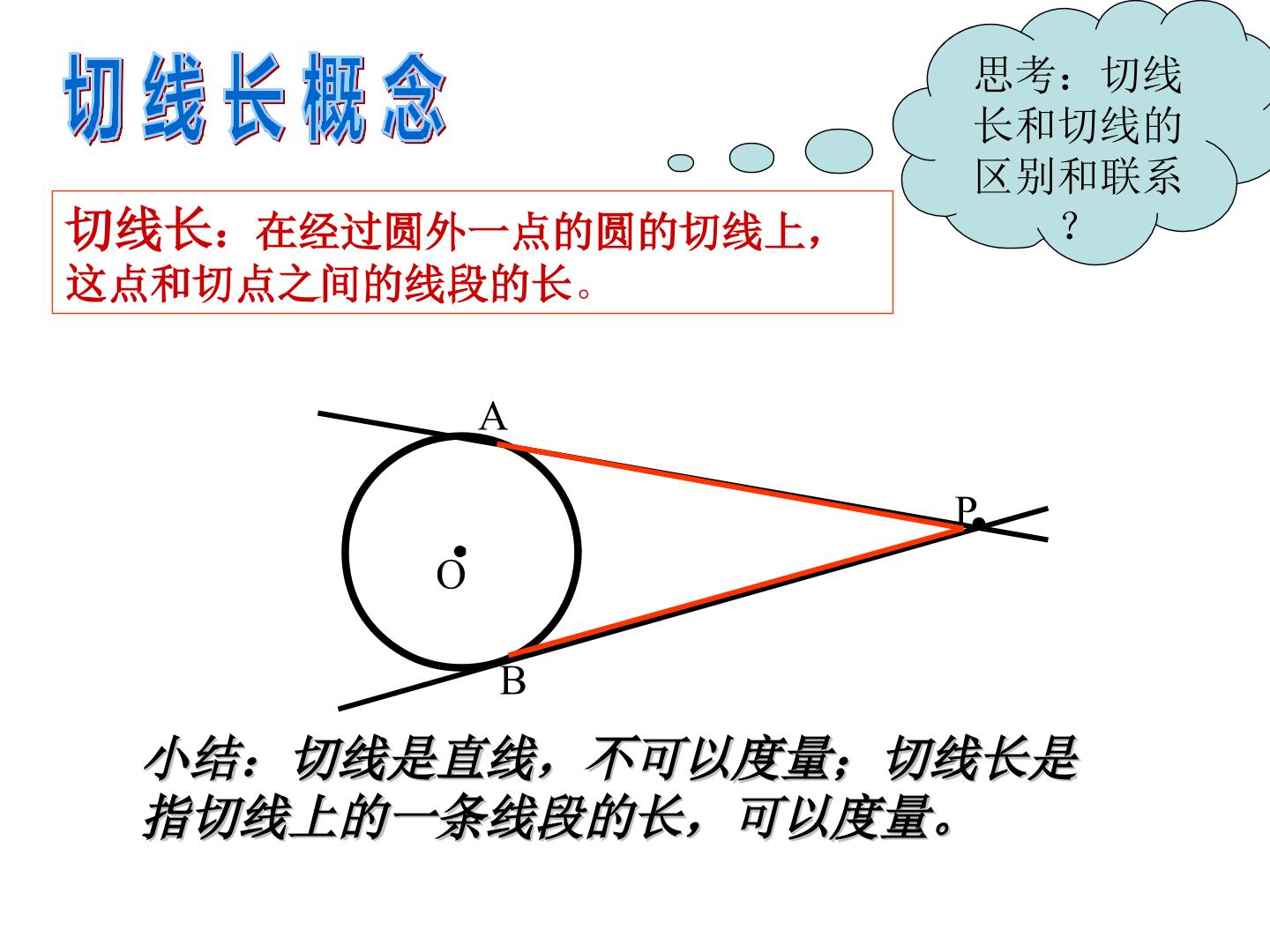 切线长概念

思考：切线长和切线的区别和联系？

切线长：在经过圆外一点的圆的切线上，这点和切点之间的线段的长。

A

P

O

B

小结：切线是直线，不可以度量；切线长是指切线上的一条线段的长，可以度量。